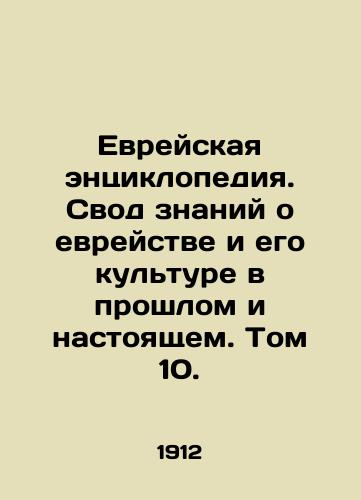 Еврейская энциклопедия. Свод знаний о еврействе и его культуре в прошлом и настоящем. Том 10.

1912